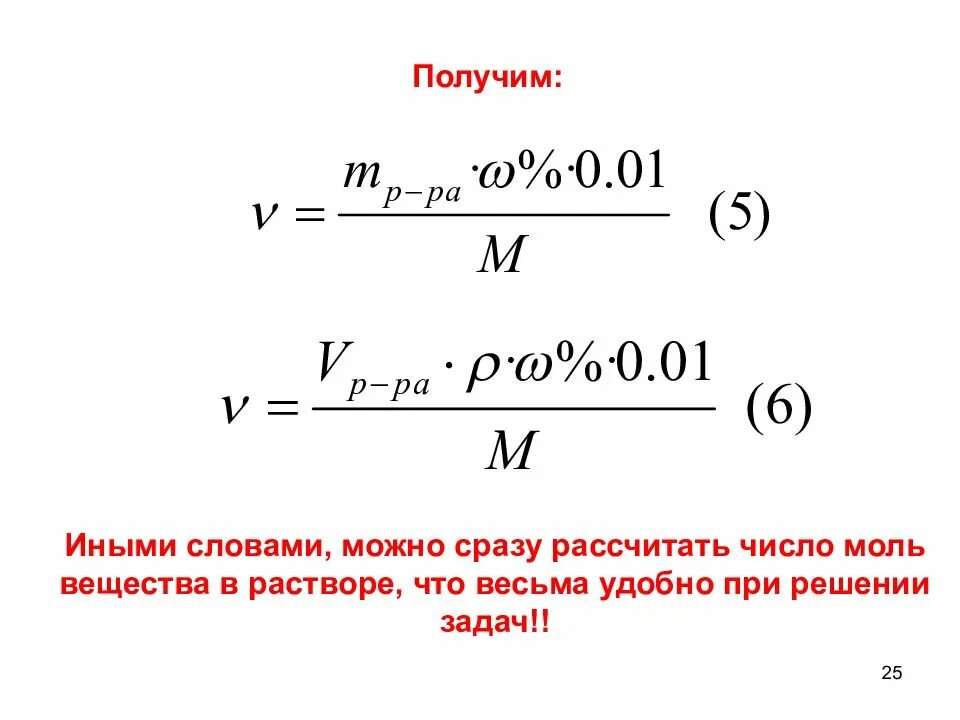 Получим:

$\nu = \frac{m_{p-pa} \cdot \omega\% \cdot 0.01}{M}$ (5)

$\nu = \frac{V_{p-pa} \cdot \rho \cdot \omega\% \cdot 0.01}{M}$ (6)

Иными словами, можно сразу рассчитать число моль вещества в растворе, что весьма удобно при решении задач!!

25